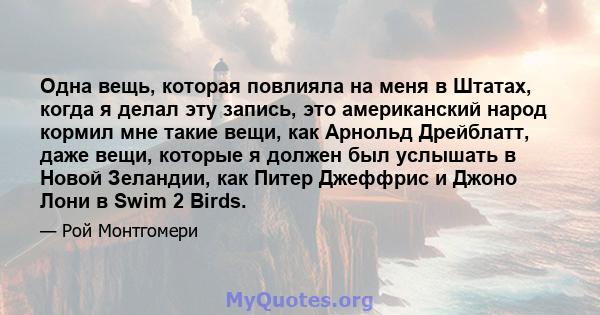 Одна вещь, которая повлияла на меня в Штатах, когда я делал эту запись, это американский народ кормил мне такие вещи, как Арнольд Дрейблатт, даже вещи, которые я должен был услышать в Новой Зеландии, как Питер Джеффрис и Джоно Лони в Swim 2 Birds.

— Рой Монтгомери

MyQuotes.org